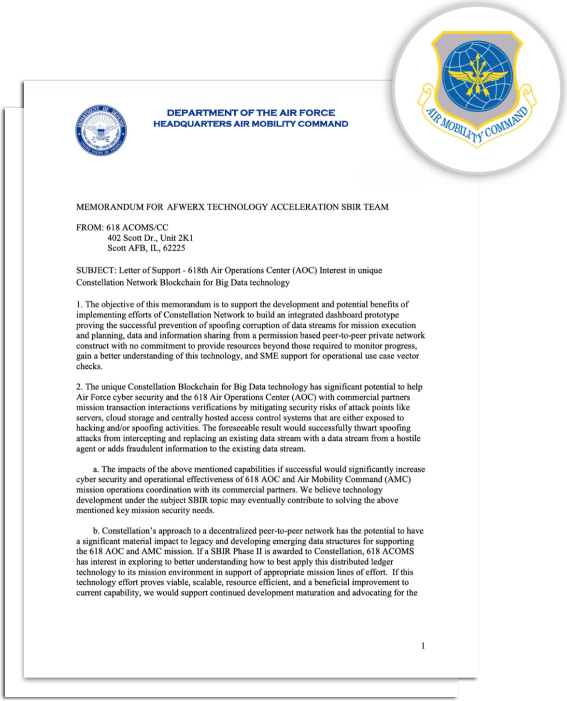 AIR MOBILITY COMMAND

DEPARTMENT OF THE AIR FORCE
HEADQUARTERS AIR MOBILITY COMMAND

MEMORANDUM FOR AFWERX TECHNOLOGY ACCELERATION SBIR TEAM

FROM: 618 ACOMS/CC
402 Scott Dr., Unit 2K1
Scott AFB, IL, 62225

SUBJECT: Letter of Support - 618th Air Operations Center (AOC) Interest in unique Constellation Network Blockchain for Big Data technology

1. The objective of this memorandum is to support the development and potential benefits of implementing efforts of Constellation Network to build an integrated dashboard prototype proving the successful prevention of spoofing corruption of data streams for mission execution and planning, data and information sharing from a permission based peer-to-peer private network construct with no commitment to provide resources beyond those required to monitor progress, gain a better understanding of this technology, and SME support for operational use case vector checks.

2. The unique Constellation Blockchain for Big Data technology has significant potential to help Air Force cyber security and the 618 Air Operations Center (AOC) with commercial partners mission transaction interactions verifications by mitigating security risks of attack points like servers, cloud storage and centrally hosted access control systems that are either exposed to hacking and/or spoofing activities. The foreseeable result would successfully thwart spoofing attacks from intercepting and replacing an existing data stream with a data stream from a hostile agent or adds fraudulent information to the existing data stream.

a. The impacts of the above mentioned capabilities if successful would significantly increase cyber security and operational effectiveness of 618 AOC and Air Mobility Command (AMC) mission operations coordination with its commercial partners. We believe technology development under the subject SBIR topic may eventually contribute to solving the above mentioned key mission security needs.

b. Constellation's approach to a decentralized peer-to-peer network has the potential to have a significant material impact to legacy and developing emerging data structures for supporting the 618 AOC and AMC mission. If a SBIR Phase II is awarded to Constellation, 618 ACOMS has interest in exploring to better understanding how to best apply this distributed ledger technology to its mission environment in support of appropriate mission lines of effort. If this technology effort proves viable, scalable, resource efficient, and a beneficial improvement to current capability, we would support continued development maturation and advocating for the

1